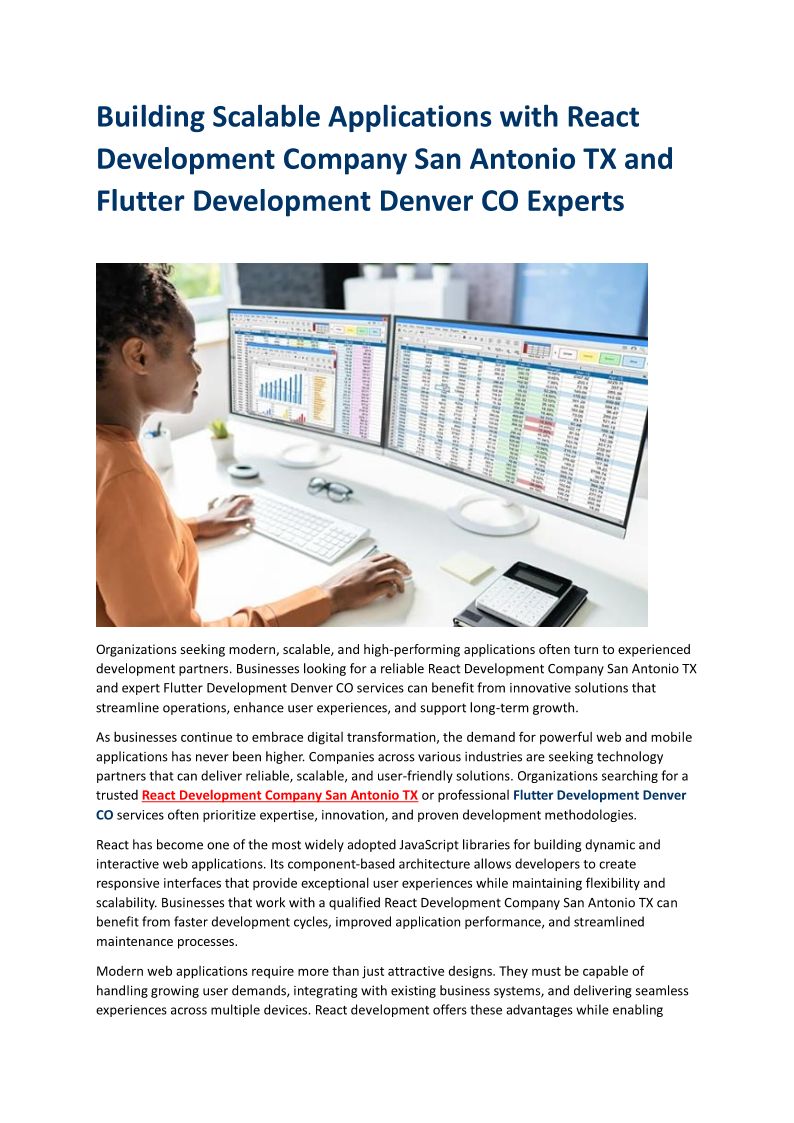 Building Scalable Applications with React Development Company San Antonio TX and Flutter Development Denver CO Experts

Organizations seeking modern, scalable, and high-performing applications often turn to experienced development partners. Businesses looking for a reliable React Development Company San Antonio TX and expert Flutter Development Denver CO services can benefit from innovative solutions that streamline operations, enhance user experiences, and support long-term growth.

As businesses continue to embrace digital transformation, the demand for powerful web and mobile applications has never been higher. Companies across various industries are seeking technology partners that can deliver reliable, scalable, and user-friendly solutions. Organizations searching for a trusted React Development Company San Antonio TX or professional Flutter Development Denver CO services often prioritize expertise, innovation, and proven development methodologies.

React has become one of the most widely adopted JavaScript libraries for building dynamic and interactive web applications. Its component-based architecture allows developers to create responsive interfaces that provide exceptional user experiences while maintaining flexibility and scalability. Businesses that work with a qualified React Development Company San Antonio TX can benefit from faster development cycles, improved application performance, and streamlined maintenance processes.

Modern web applications require more than just attractive designs. They must be capable of handling growing user demands, integrating with existing business systems, and delivering seamless experiences across multiple devices. React development offers these advantages while enabling